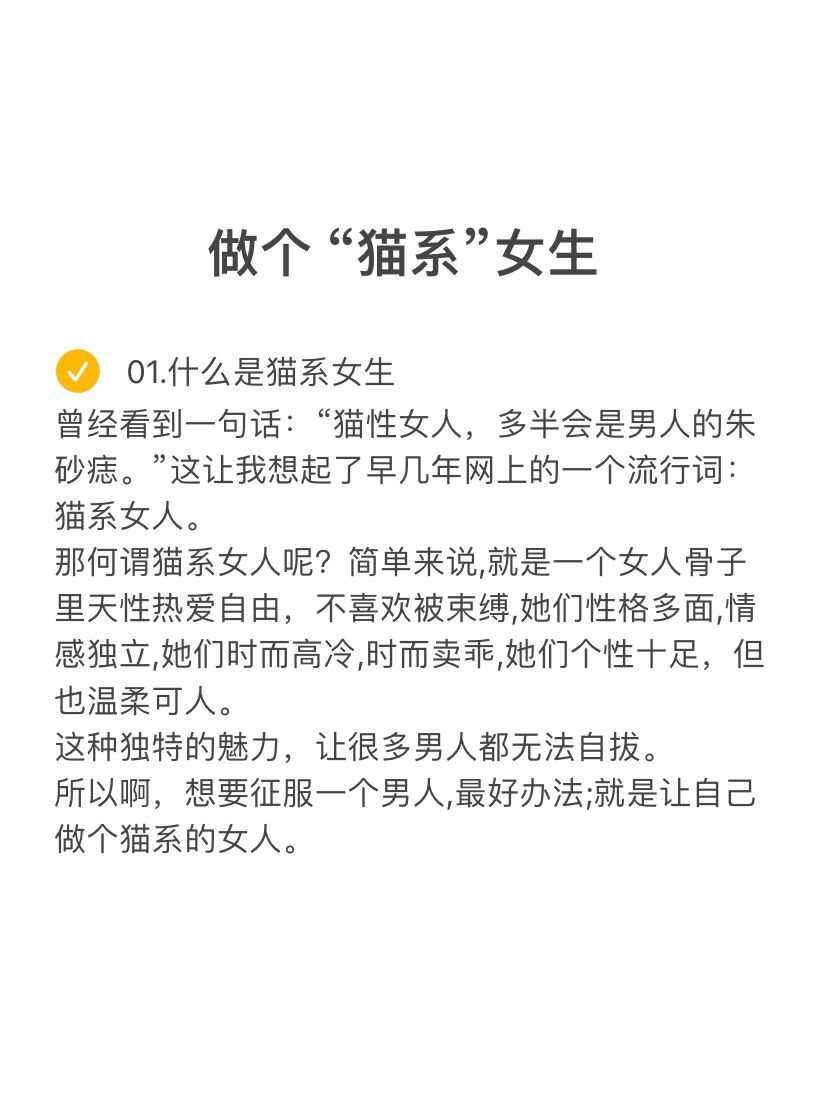 做个“猫系”女生

01.什么是猫系女生
曾经看到一句话：“猫性女人，多半会是男人的朱砂痣。”这让我想起了早几年网上的一个流行词：猫系女人。
那何谓猫系女人呢？简单来说,就是一个女人骨子里天性热爱自由，不喜欢被束缚,她们性格多面,情感独立,她们时而高冷,时而卖乖,她们个性十足，但也温柔可人。
这种独特的魅力，让很多男人都无法自拔。
所以啊，想要征服一个男人,最好办法;就是让自己做个猫系的女人。